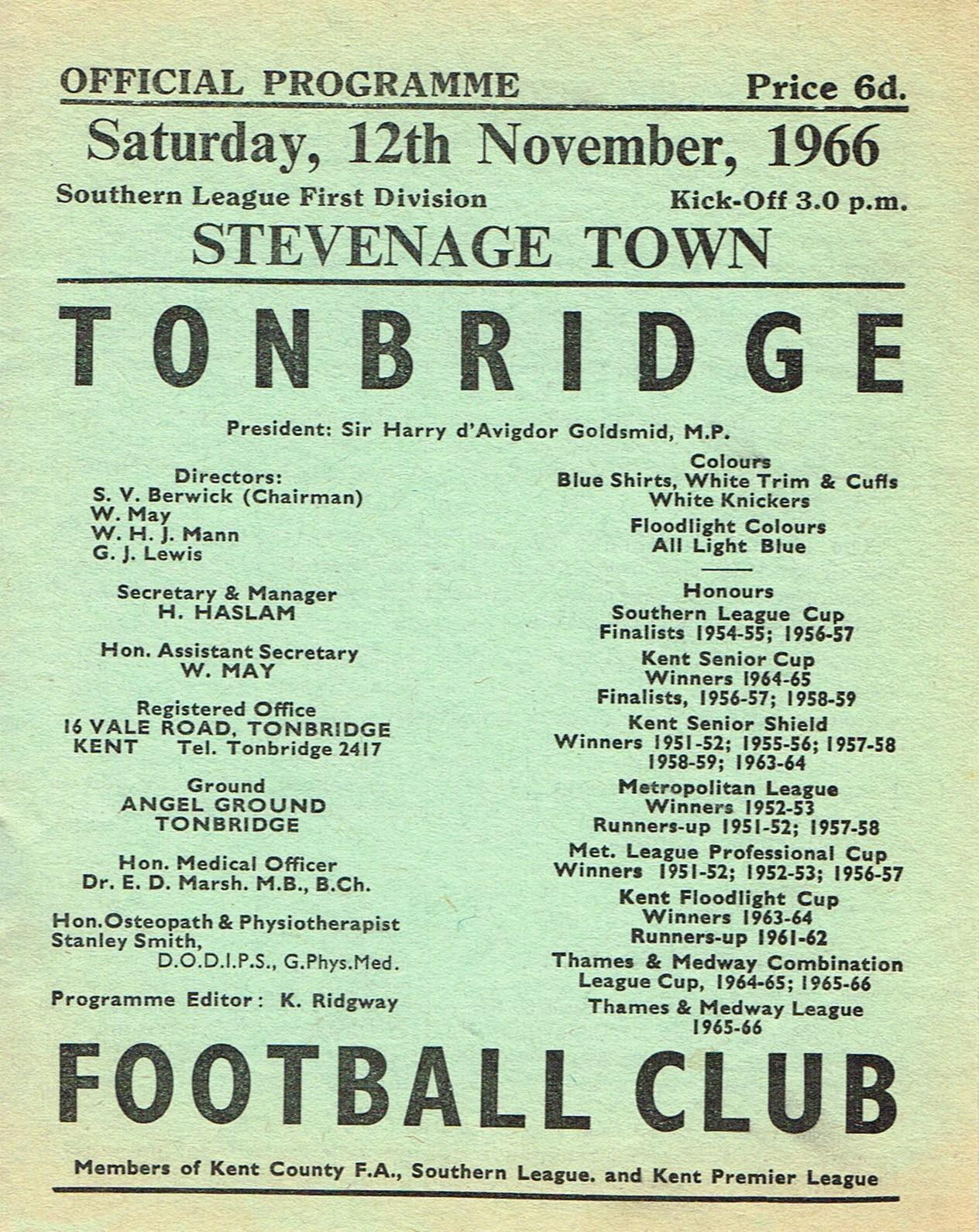 OFFICIAL PROGRAMME Price 6d.

Saturday, 12th November, 1966

Southern League First Division Kick-Off 3.0 p.m.

STEVENAGE TOWN

TONBRIDGE

President: Sir Harry d'Avigdor Goldsmid, M.P.

Directors:
S. V. Berwick (Chairman)
W. May
W. H. J. Mann
G. J. Lewis

Secretary & Manager
H. HASLAM

Hon. Assistant Secretary
W. MAY

Registered Office
16 VALE ROAD, TONBRIDGE
KENT Tel. Tonbridge 2417

Ground
ANGEL GROUND
TONBRIDGE

Hon. Medical Officer
Dr. E. D. Marsh. M.B., B.Ch.

Hon.Osteopath & Physiotherapist
Stanley Smith,
D.O.D.I.P.S., G.Phys.Med.

Programme Editor: K. Ridgway

Colours
Blue Shirts, White Trim & Cuffs
White Knickers

Floodlight Colours
All Light Blue

Honours
Southern League Cup
Finalists 1954-55; 1956-57

Kent Senior Cup
Winners 1964-65
Finalists, 1956-57; 1958-59

Kent Senior Shield
Winners 1951-52; 1955-56; 1957-58
1958-59; 1963-64

Metropolitan League
Winners 1952-53
Runners-up 1951-52; 1957-58

Met. League Professional Cup
Winners 1951-52; 1952-53; 1956-57

Kent Floodlight Cup
Winners 1963-64
Runners-up 1961-62

Thames & Medway Combination
League Cup, 1964-65; 1965-66

Thames & Medway League
1965-66

FOOTBALL CLUB

Members of Kent County F.A., Southern League. and Kent Premier League